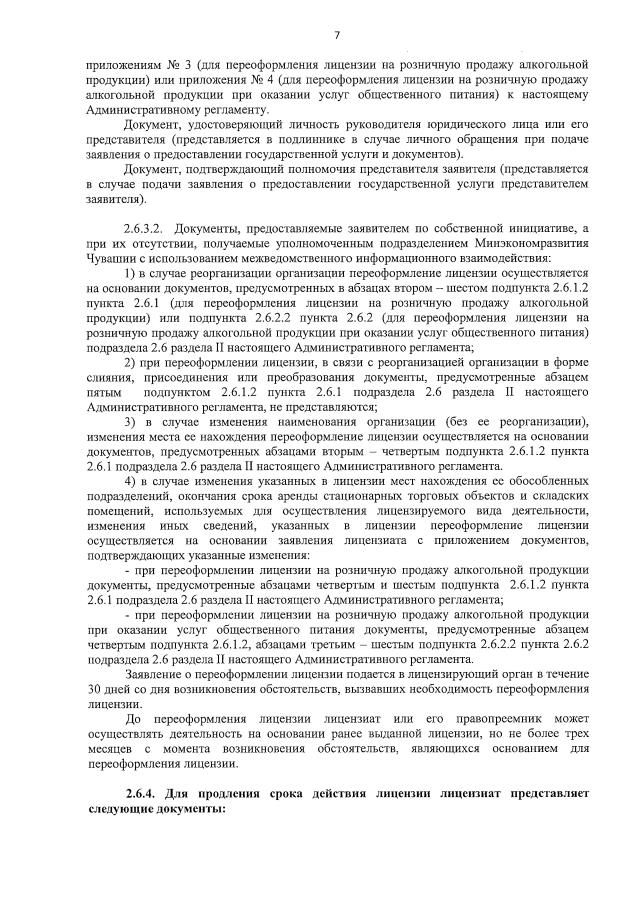 7

приложениям № 3 (для переоформления лицензии на розничную продажу алкогольной продукции) или приложения № 4 (для переоформления лицензии на розничную продажу алкогольной продукции при оказании услуг общественного питания) к настоящему Административному регламенту.

Документ, удостоверяющий личность руководителя юридического лица или его представителя (представляется в подлиннике в случае личного обращения при подаче заявления о предоставлении государственной услуги и документов).

Документ, подтверждающий полномочия представителя заявителя (представляется в случае подачи заявления о предоставлении государственной услуги представителем заявителя).

2.6.3.2. Документы, предоставляемые заявителем по собственной инициативе, а при их отсутствии, получаемые уполномоченным подразделением Минэкономразвития Чувашии с использованием межведомственного информационного взаимодействия:

1) в случае реорганизации организации переоформление лицензии осуществляется на основании документов, предусмотренных в абзацах втором – шестом подпункта 2.6.1.2 пункта 2.6.1 (для переоформления лицензии на розничную продажу алкогольной продукции) или подпункта 2.6.2.2 пункта 2.6.2 (для переоформления лицензии на розничную продажу алкогольной продукции при оказании услуг общественного питания) подраздела 2.6 раздела II настоящего Административного регламента;

2) при переоформлении лицензии, в связи с реорганизацией организации в форме слияния, присоединения или преобразования документы, предусмотренные абзацем пятым подпунктом 2.6.1.2 пункта 2.6.1 подраздела 2.6 раздела II настоящего Административного регламента, не представляются;

3) в случае изменения наименования организации (без ее реорганизации), изменения места ее нахождения переоформление лицензии осуществляется на основании документов, предусмотренных абзацами вторым – четвертым подпункта 2.6.1.2 пункта 2.6.1 подраздела 2.6 раздела II настоящего Административного регламента.

4) в случае изменения указанных в лицензии мест нахождения ее обособленных подразделений, окончания срока аренды стационарных торговых объектов и складских помещений, используемых для осуществления лицензируемого вида деятельности, изменения иных сведений, указанных в лицензии переоформление лицензии осуществляется на основании заявления лицензиата с приложением документов, подтверждающих указанные изменения:

- при переоформлении лицензии на розничную продажу алкогольной продукции документы, предусмотренные абзацами четвертым и шестым подпункта 2.6.1.2 пункта 2.6.1 подраздела 2.6 раздела II настоящего Административного регламента;

- при переоформлении лицензии на розничную продажу алкогольной продукции при оказании услуг общественного питания документы, предусмотренные абзацем четвертым подпункта 2.6.1.2, абзацами третьим – шестым подпункта 2.6.2.2 пункта 2.6.2 подраздела 2.6 раздела II настоящего Административного регламента.

Заявление о переоформлении лицензии подается в лицензирующий орган в течение 30 дней со дня возникновения обстоятельств, вызвавших необходимость переоформления лицензии.

До переоформления лицензии лицензиат или его правопреемник может осуществлять деятельность на основании ранее выданной лицензии, но не более трех месяцев с момента возникновения обстоятельств, являющихся основанием для переоформления лицензии.

2.6.4. Для продления срока действия лицензии лицензиат представляет следующие документы: